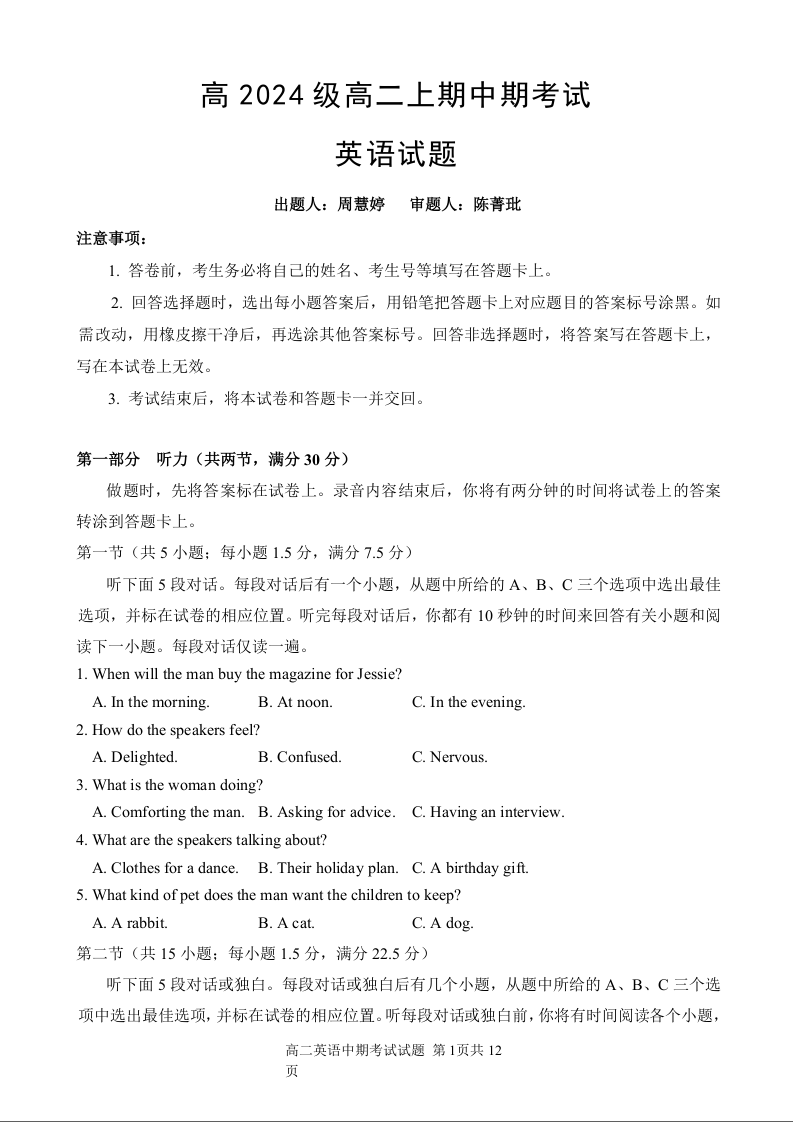 高 2024 级高二上期中期考试

英语试题

出题人：周慧婷　审题人：陈菁玭

注意事项：

1. 答卷前，考生务必将自己的姓名、考生号等填写在答题卡上。

2. 回答选择题时，选出每小题答案后，用铅笔把答题卡上对应题目的答案标号涂黑。如需改动，用橡皮擦干净后，再选涂其他答案标号。回答非选择题时，将答案写在答题卡上，写在本试卷上无效。

3. 考试结束后，将本试卷和答题卡一并交回。

第一部分　听力（共两节，满分 30 分）

做题时，先将答案标在试卷上。录音内容结束后，你将有两分钟的时间将试卷上的答案转涂到答题卡上。

第一节（共 5 小题；每小题 1.5 分，满分 7.5 分）

听下面 5 段对话。每段对话后有一个小题，从题中所给的 A、B、C 三个选项中选出最佳选项，并标在试卷的相应位置。听完每段对话后，你都有 10 秒钟的时间来回答有关小题和阅读下一小题。每段对话仅读一遍。

1. When will the man buy the magazine for Jessie?
A. In the morning.　B. At noon.　C. In the evening.

2. How do the speakers feel?
A. Delighted.　B. Confused.　C. Nervous.

3. What is the woman doing?
A. Comforting the man.　B. Asking for advice.　C. Having an interview.

4. What are the speakers talking about?
A. Clothes for a dance.　B. Their holiday plan.　C. A birthday gift.

5. What kind of pet does the man want the children to keep?
A. A rabbit.　B. A cat.　C. A dog.

第二节（共 15 小题；每小题 1.5 分，满分 22.5 分）

听下面 5 段对话或独白。每段对话或独白后有几个小题，从题中所给的 A、B、C 三个选项中选出最佳选项，并标在试卷的相应位置。听每段对话或独白前，你将有时间阅读各个小题，

高二英语中期考试试题 第 1页共 12 页